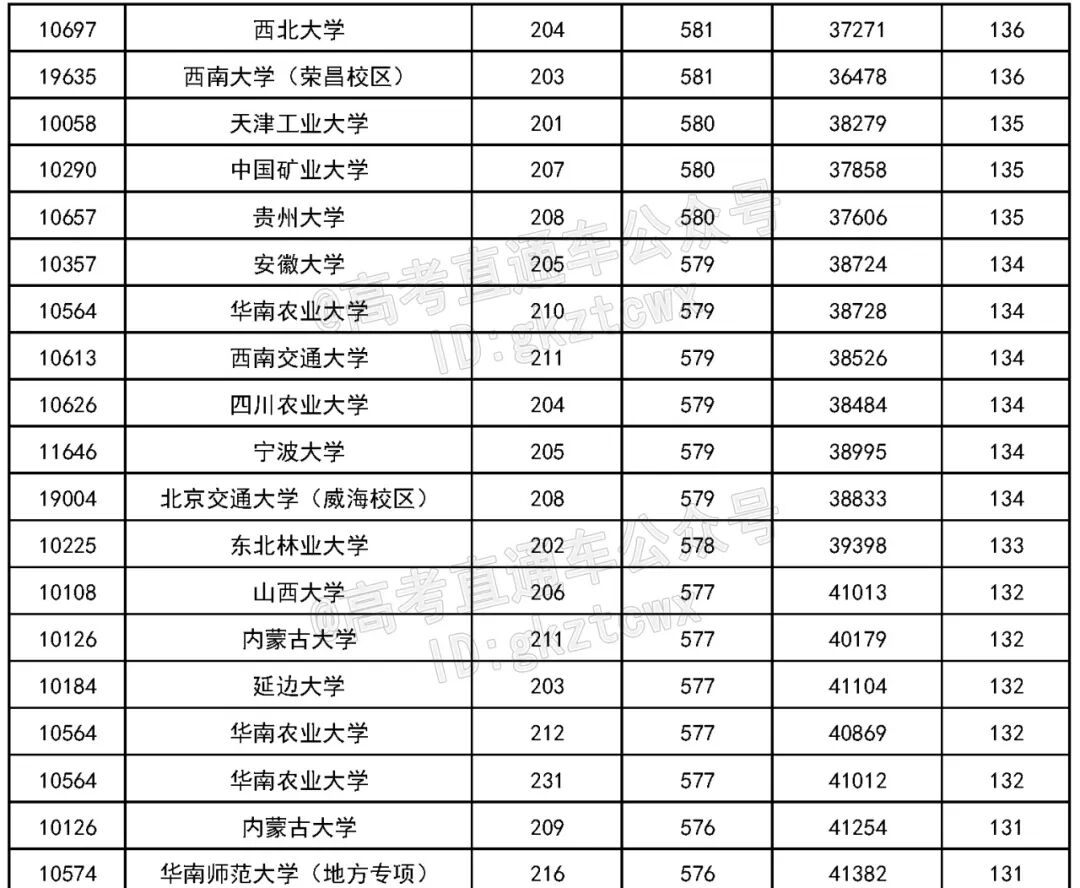 | 10697 | 西北大学 | 204 | 581 | 37271 | 136 |
|---|---|---|---|---|---|
| 19635 | 西南大学（荣昌校区） | 203 | 581 | 36478 | 136 |
| 10058 | 天津工业大学 | 201 | 580 | 38279 | 135 |
| 10290 | 中国矿业大学 | 207 | 580 | 37858 | 135 |
| 10657 | 贵州大学 | 208 | 580 | 37606 | 135 |
| 10357 | 安徽大学 | 205 | 579 | 38724 | 134 |
| 10564 | 华南农业大学 | 210 | 579 | 38728 | 134 |
| 10613 | 西南交通大学 | 211 | 579 | 38526 | 134 |
| 10626 | 四川农业大学 | 204 | 579 | 38484 | 134 |
| 11646 | 宁波大学 | 205 | 579 | 38995 | 134 |
| 19004 | 北京交通大学（威海校区） | 208 | 579 | 38833 | 134 |
| 10225 | 东北林业大学 | 202 | 578 | 39398 | 133 |
| 10108 | 山西大学 | 206 | 577 | 41013 | 132 |
| 10126 | 内蒙古大学 | 211 | 577 | 40179 | 132 |
| 10184 | 延边大学 | 203 | 577 | 41104 | 132 |
| 10564 | 华南农业大学 | 212 | 577 | 40869 | 132 |
| 10564 | 华南农业大学 | 231 | 577 | 41012 | 132 |
| 10126 | 内蒙古大学 | 209 | 576 | 41254 | 131 |
| 10574 | 华南师范大学（地方专项） | 216 | 576 | 41382 | 131 |

@高考直通车公众号 ID:gkztcwx